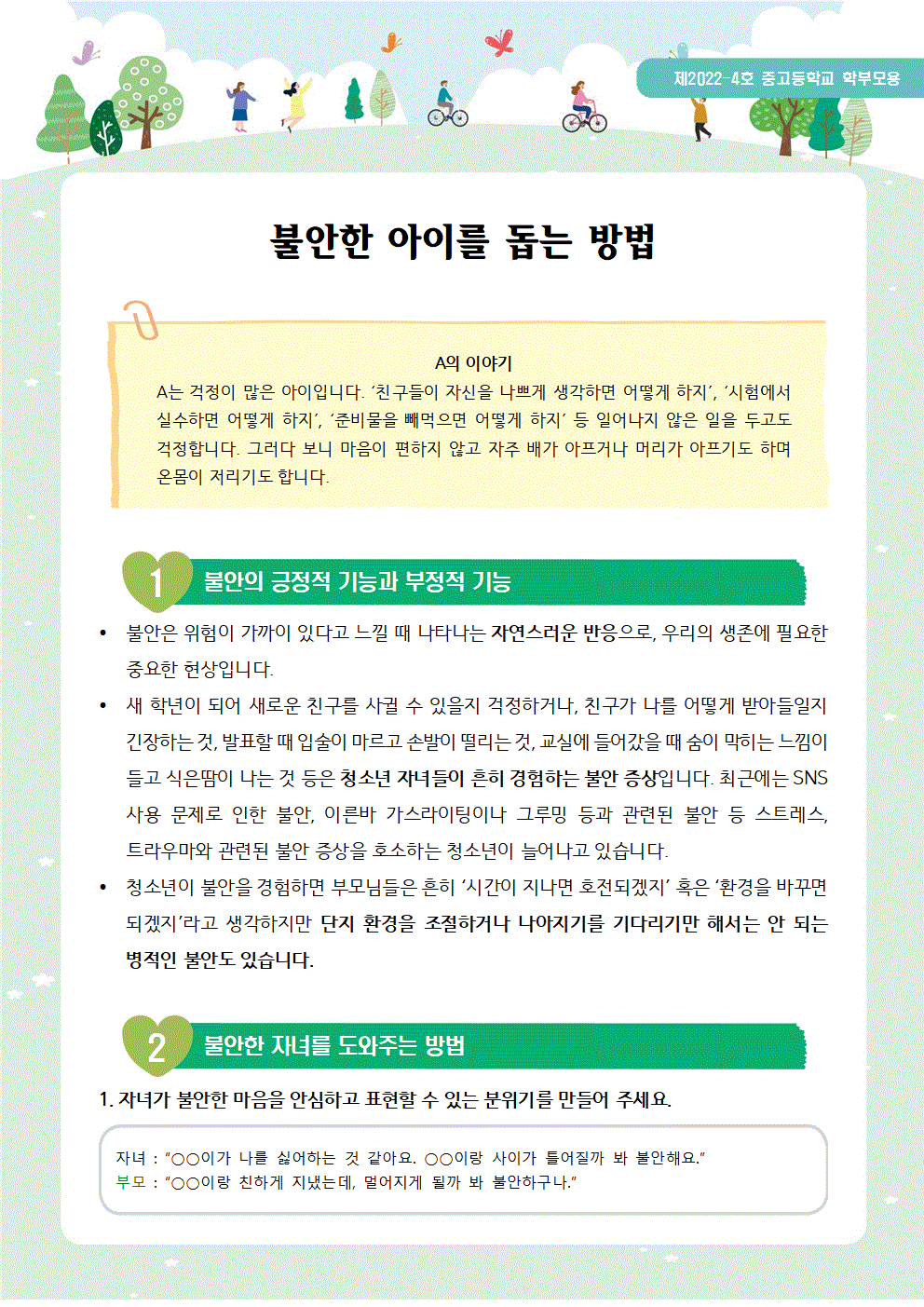 제2022-4호 중고등학교 학부모용

불안한 아이를 돕는 방법

A의 이야기
A는 걱정이 많은 아이입니다. '친구들이 자신을 나쁘게 생각하면 어떻게 하지', '시험에서 실수하면 어떻게 하지', '준비물을 빼먹으면 어떻게 하지' 등 일어나지 않은 일을 두고도 걱정합니다. 그러다 보니 마음이 편하지 않고 자주 배가 아프거나 머리가 아프기도 하며 온몸이 저리기도 합니다.

1 불안의 긍정적 기능과 부정적 기능

• 불안은 위험이 가까이 있다고 느낄 때 나타나는 자연스러운 반응으로, 우리의 생존에 필요한 중요한 현상입니다.
• 새 학년이 되어 새로운 친구를 사귈 수 있을지 걱정하거나, 친구가 나를 어떻게 받아들일지 긴장하는 것, 발표할 때 입술이 마르고 손발이 떨리는 것, 교실에 들어갔을 때 숨이 막히는 느낌이 들고 식은땀이 나는 것 등은 청소년 자녀들이 흔히 경험하는 불안 증상입니다. 최근에는 SNS 사용 문제로 인한 불안, 이른바 가스라이팅이나 그루밍 등과 관련된 불안 등 스트레스, 트라우마와 관련된 불안 증상을 호소하는 청소년이 늘어나고 있습니다.
• 청소년이 불안을 경험하면 부모님들은 흔히 '시간이 지나면 호전되겠지' 혹은 '환경을 바꾸면 되겠지'라고 생각하지만 단지 환경을 조절하거나 나아지기를 기다리기만 해서는 안 되는 병적인 불안도 있습니다.

2 불안한 자녀를 도와주는 방법

1. 자녀가 불안한 마음을 안심하고 표현할 수 있는 분위기를 만들어 주세요.

자녀 : "○○이가 나를 싫어하는 것 같아요. ○○이랑 사이가 틀어질까 봐 불안해요."
부모 : "○○이랑 친하게 지냈는데, 멀어지게 될까 봐 불안하구나."